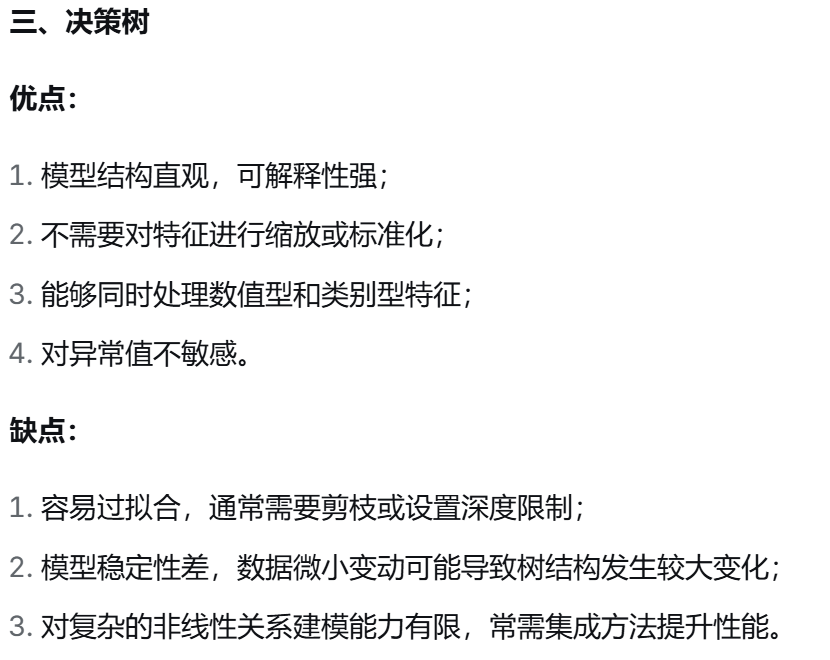 三、决策树

优点：

1. 模型结构直观，可解释性强；

2. 不需要对特征进行缩放或标准化；

3. 能够同时处理数值型和类别型特征；

4. 对异常值不敏感。

缺点：

1. 容易过拟合，通常需要剪枝或设置深度限制；

2. 模型稳定性差，数据微小变动可能导致树结构发生较大变化；

3. 对复杂的非线性关系建模能力有限，常需集成方法提升性能。